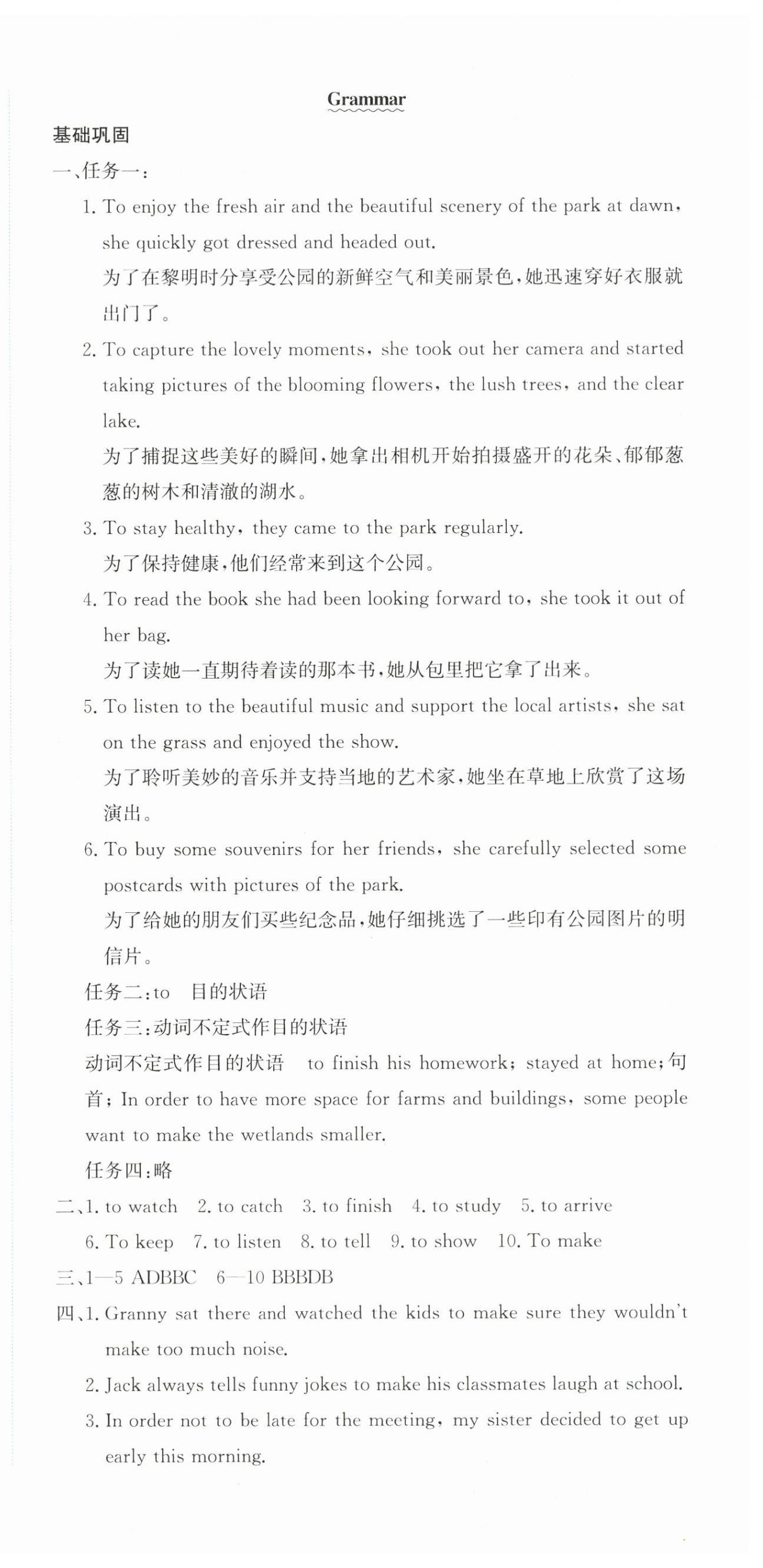 Grammar

基础巩固

一、任务一：

1. To enjoy the fresh air and the beautiful scenery of the park at dawn, she quickly got dressed and headed out.

为了在黎明时分享受公园的新鲜空气和美丽景色，她迅速穿好衣服就出门了。

2. To capture the lovely moments, she took out her camera and started taking pictures of the blooming flowers, the lush trees, and the clear lake.

为了捕捉这些美好的瞬间，她拿出相机开始拍摄盛开的花朵、郁郁葱葱的树木和清澈的湖水。

3. To stay healthy, they came to the park regularly.

为了保持健康，他们经常来到这个公园。

4. To read the book she had been looking forward to, she took it out of her bag.

为了读她一直期待着读的那本书，她从包里把它拿了出来。

5. To listen to the beautiful music and support the local artists, she sat on the grass and enjoyed the show.

为了聆听美妙的音乐并支持当地的艺术家，她坐在草地上欣赏了这场演出。

6. To buy some souvenirs for her friends, she carefully selected some postcards with pictures of the park.

为了给她的朋友们买些纪念品，她仔细挑选了一些印有公园图片的明信片。

任务二：to　目的状语

任务三：动词不定式作目的状语

动词不定式作目的状语　to finish his homework; stayed at home; 句首; In order to have more space for farms and buildings, some people want to make the wetlands smaller.

任务四：略

二、1. to watch　2. to catch　3. to finish　4. to study　5. to arrive

6. To keep　7. to listen　8. to tell　9. to show　10. To make

三、1—5 ADBBC　6—10 BBBDB

四、1. Granny sat there and watched the kids to make sure they wouldn't make too much noise.

2. Jack always tells funny jokes to make his classmates laugh at school.

3. In order not to be late for the meeting, my sister decided to get up early this morning.